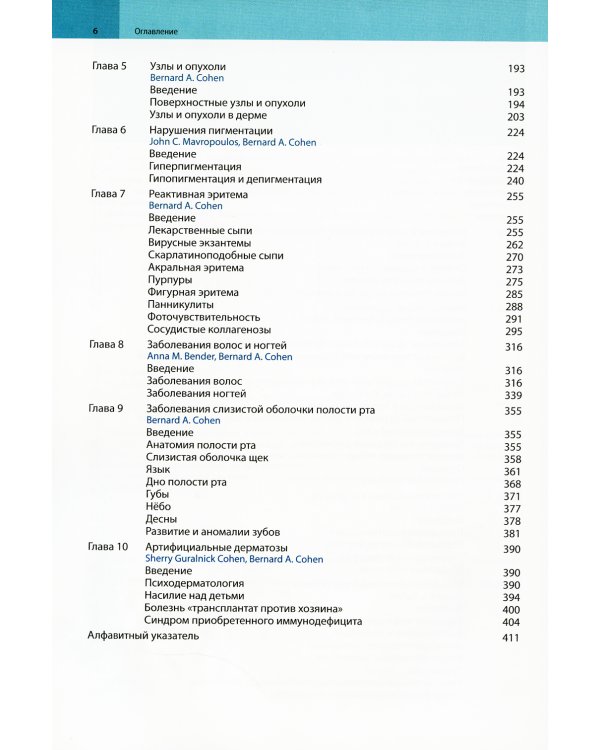 6 Оглавление

Глава 5 Узлы и опухоли 193
Bernard A. Cohen
Введение 193
Поверхностные узлы и опухоли 194
Узлы и опухоли в дерме 203

Глава 6 Нарушения пигментации 224
John C. Mavropoulos, Bernard A. Cohen
Введение 224
Гиперпигментация 224
Гипопигментация и депигментация 240

Глава 7 Реактивная эритема 255
Bernard A. Cohen
Введение 255
Лекарственные сыпи 255
Вирусные экзантемы 262
Скарлатиноподобные сыпи 270
Акральная эритема 273
Пурпуры 275
Фигурная эритема 285
Панникулиты 288
Фоточувствительность 291
Сосудистые коллагенозы 295

Глава 8 Заболевания волос и ногтей 316
Anna M. Bender, Bernard A. Cohen
Введение 316
Заболевания волос 316
Заболевания ногтей 339

Глава 9 Заболевания слизистой оболочки полости рта 355
Bernard A. Cohen
Введение 355
Анатомия полости рта 355
Слизистая оболочка щек 358
Язык 361
Дно полости рта 368
Губы 371
Нёбо 377
Десны 378
Развитие и аномалии зубов 381

Глава 10 Артифициальные дерматозы 390
Sherry Guralnick Cohen, Bernard A. Cohen
Введение 390
Психодерматология 390
Насилие над детьми 394
Болезнь «трансплантат против хозяина» 400
Синдром приобретенного иммунодефицита 404

Алфавитный указатель 411